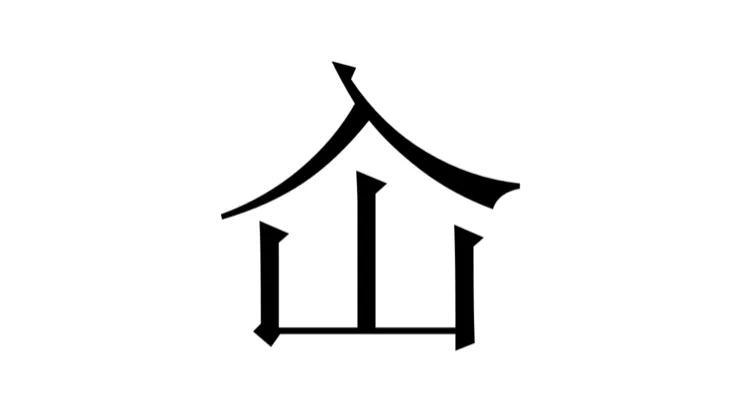 仚